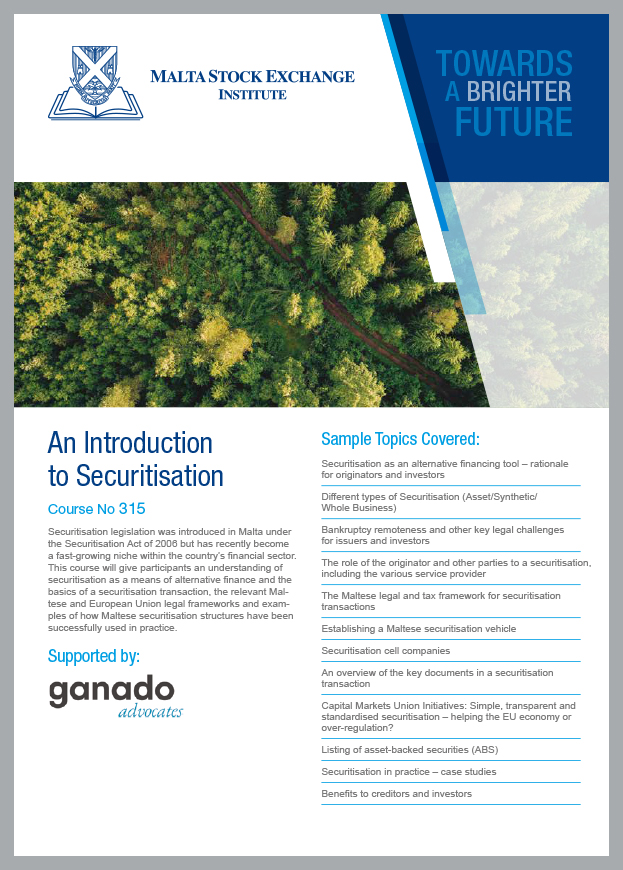 MALTA STOCK EXCHANGE INSTITUTE

TOWARDS A BRIGHTER FUTURE

An Introduction to Securitisation

Course No 315

Securitisation legislation was introduced in Malta under the Securitisation Act of 2006 but has recently become a fast-growing niche within the country's financial sector. This course will give participants an understanding of securitisation as a means of alternative finance and the basics of a securitisation transaction, the relevant Maltese and European Union legal frameworks and examples of how Maltese securitisation structures have been successfully used in practice.

Supported by:

ganado advocates

Sample Topics Covered:

Securitisation as an alternative financing tool – rationale for originators and investors

Different types of Securitisation (Asset/Synthetic/ Whole Business)

Bankruptcy remoteness and other key legal challenges for issuers and investors

The role of the originator and other parties to a securitisation, including the various service provider

The Maltese legal and tax framework for securitisation transactions

Establishing a Maltese securitisation vehicle

Securitisation cell companies

An overview of the key documents in a securitisation transaction

Capital Markets Union Initiatives: Simple, transparent and standardised securitisation – helping the EU economy or over-regulation?

Listing of asset-backed securities (ABS)

Securitisation in practice – case studies

Benefits to creditors and investors